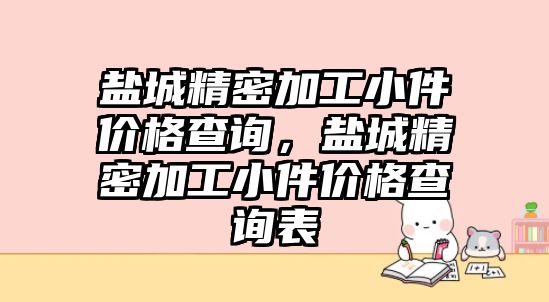 盐城精密加工小件价格查询，盐城精密加工小件价格查询表